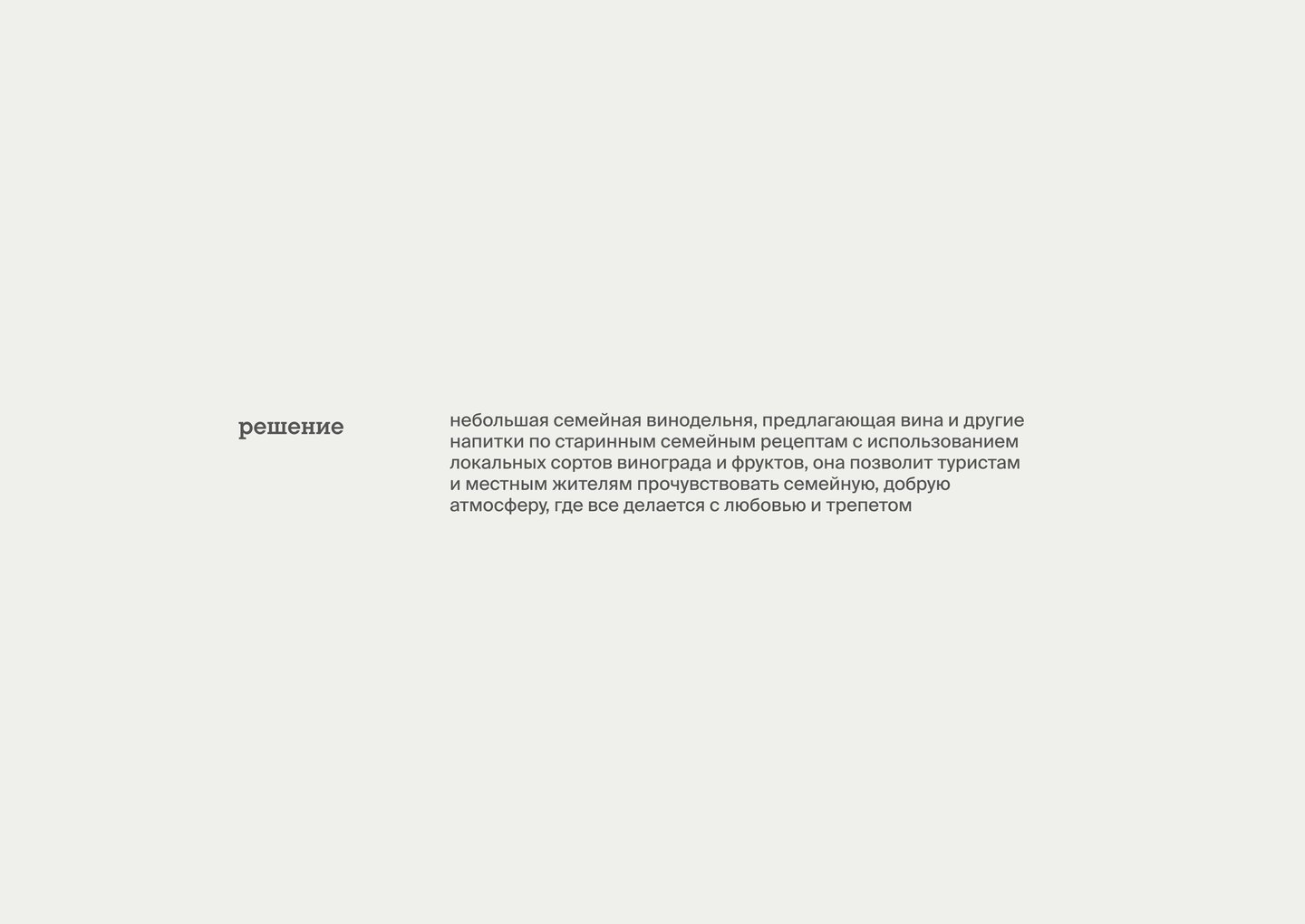 решение

небольшая семейная винодельня, предлагающая вина и другие напитки по старинным семейным рецептам с использованием локальных сортов винограда и фруктов, она позволит туристам и местным жителям прочувствовать семейную, добрую атмосферу, где все делается с любовью и трепетом